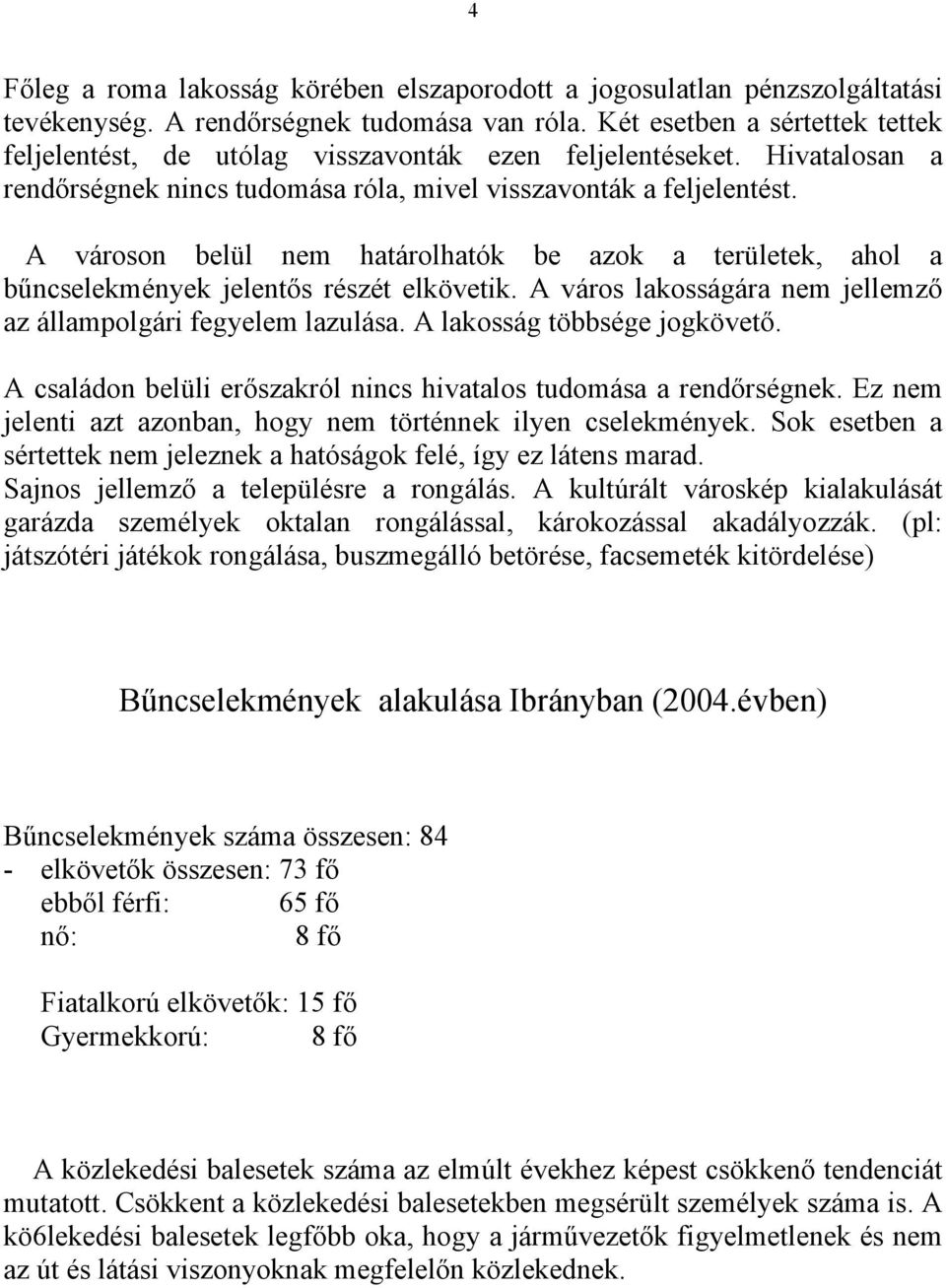 4

Főleg a roma lakosság körében elszaporodott a jogosulatlan pénzszolgáltatási tevékenység. A rendőrségnek tudomása van róla. Két esetben a sértettek tettek feljelentést, de utólag visszavonták ezen feljelentéseket. Hivatalosan a rendőrségnek nincs tudomása róla, mivel visszavonták a feljelentést.

A városon belül nem határolhatók be azok a területek, ahol a bűncselekmények jelentős részét elkövetik. A város lakosságára nem jellemző az állampolgári fegyelem lazulása. A lakosság többsége jogkövető.

A családon belüli erőszakról nincs hivatalos tudomása a rendőrségnek. Ez nem jelenti azt azonban, hogy nem történnek ilyen cselekmények. Sok esetben a sértettek nem jeleznek a hatóságok felé, így ez látens marad.
Sajnos jellemző a településre a rongálás. A kultúrált városkép kialakulását garázda személyek oktalan rongálással, károkozással akadályozzák. (pl: játszótéri játékok rongálása, buszmegálló betörése, facsemeték kitördelése)

Bűncselekmények alakulása Ibrányban (2004.évben)

Bűncselekmények száma összesen: 84
- elkövetők összesen: 73 fő
ebből férfi: 65 fő
nő: 8 fő

Fiatalkorú elkövetők: 15 fő
Gyermekkorú: 8 fő

A közlekedési balesetek száma az elmúlt évekhez képest csökkenő tendenciát mutatott. Csökkent a közlekedési balesetekben megsérült személyek száma is. A kö6lekedési balesetek legfőbb oka, hogy a járművezetők figyelmetlenek és nem az út és látási viszonyoknak megfelelőn közlekednek.